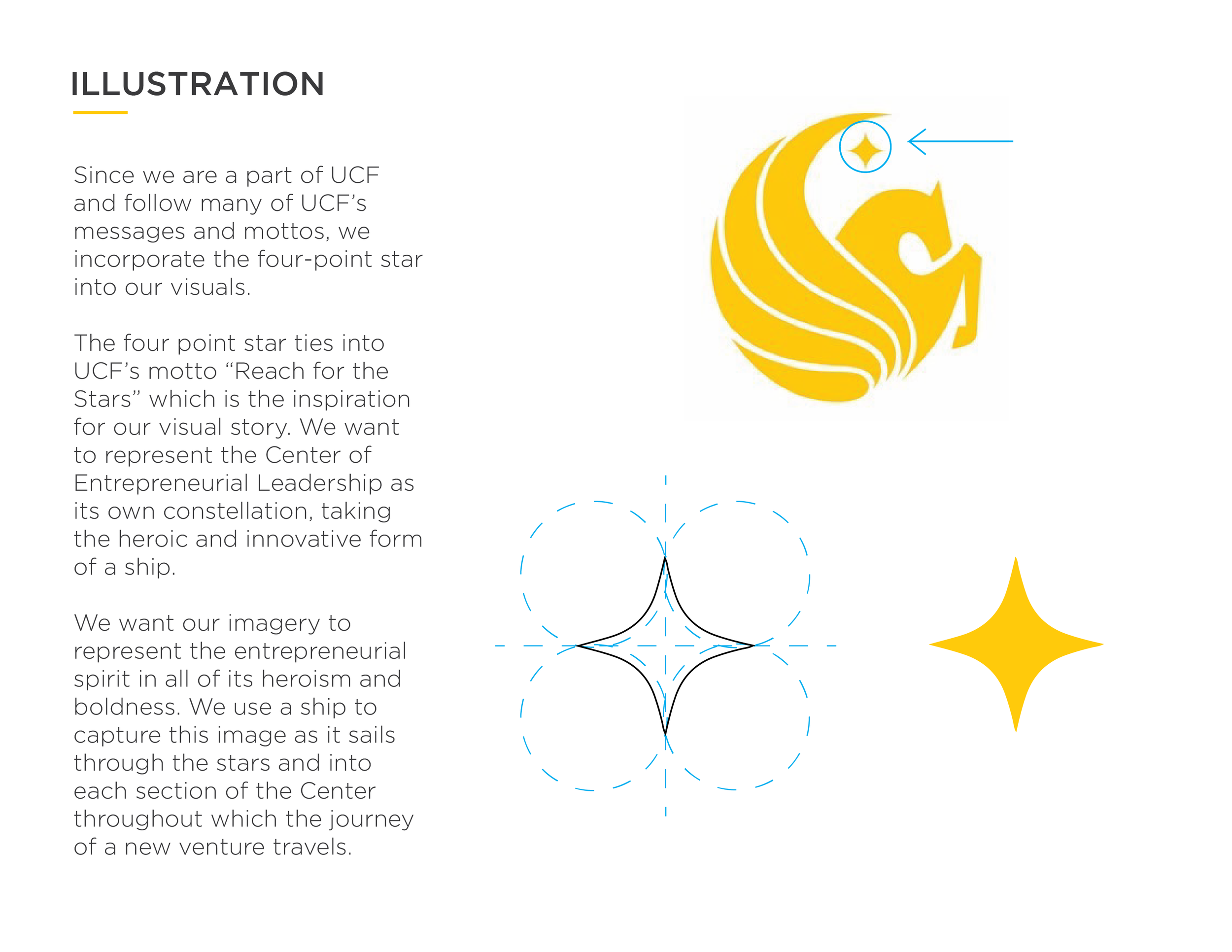 ILLUSTRATION

Since we are a part of UCF and follow many of UCF's messages and mottos, we incorporate the four-point star into our visuals.

The four point star ties into UCF's motto "Reach for the Stars" which is the inspiration for our visual story. We want to represent the Center of Entrepreneurial Leadership as its own constellation, taking the heroic and innovative form of a ship.

We want our imagery to represent the entrepreneurial spirit in all of its heroism and boldness. We use a ship to capture this image as it sails through the stars and into each section of the Center throughout which the journey of a new venture travels.